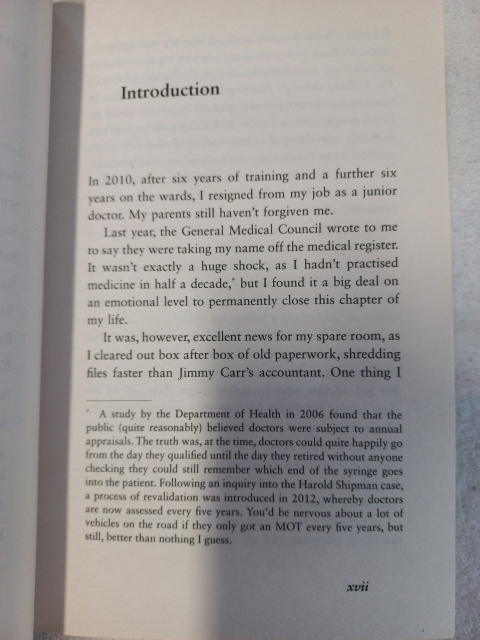 Introduction

In 2010, after six years of training and a further six years on the wards, I resigned from my job as a junior doctor. My parents still haven't forgiven me.

Last year, the General Medical Council wrote to me to say they were taking my name off the medical register. It wasn't exactly a huge shock, as I hadn't practised medicine in half a decade,* but I found it a big deal on an emotional level to permanently close this chapter of my life.

It was, however, excellent news for my spare room, as I cleared out box after box of old paperwork, shredding files faster than Jimmy Carr's accountant. One thing I

* A study by the Department of Health in 2006 found that the public (quite reasonably) believed doctors were subject to annual appraisals. The truth was, at the time, doctors could quite happily go from the day they qualified until the day they retired without anyone checking they could still remember which end of the syringe goes into the patient. Following an inquiry into the Harold Shipman case, a process of revalidation was introduced in 2012, whereby doctors are now assessed every five years. You'd be nervous about a lot of vehicles on the road if they only got an MOT every five years, but still, better than nothing I guess.

xvii